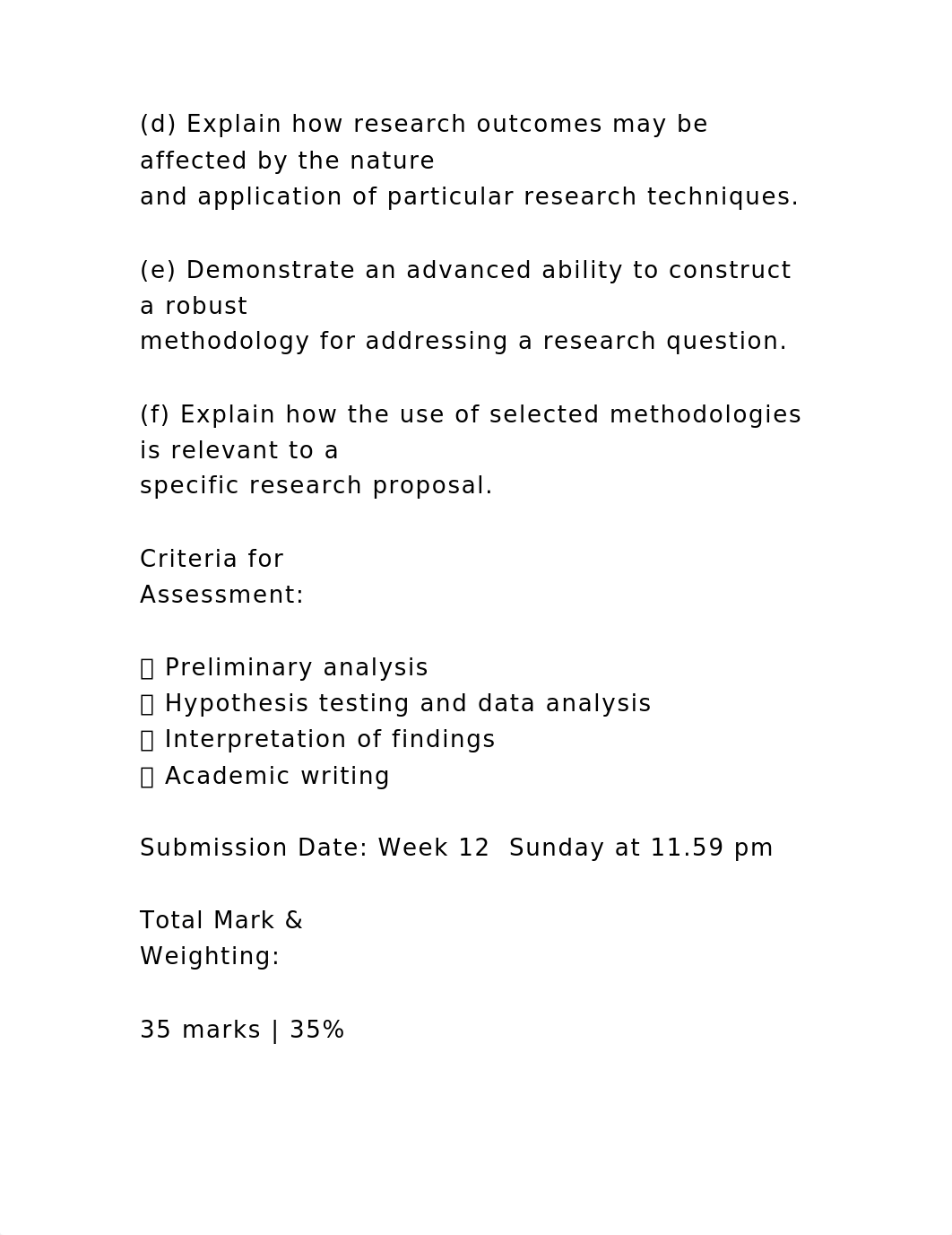 (d) Explain how research outcomes may be affected by the nature and application of particular research techniques.

(e) Demonstrate an advanced ability to construct a robust methodology for addressing a research question.

(f) Explain how the use of selected methodologies is relevant to a specific research proposal.

Criteria for Assessment:

 Preliminary analysis
 Hypothesis testing and data analysis
 Interpretation of findings
 Academic writing

Submission Date: Week 12  Sunday at 11.59 pm

Total Mark & Weighting:

35 marks | 35%